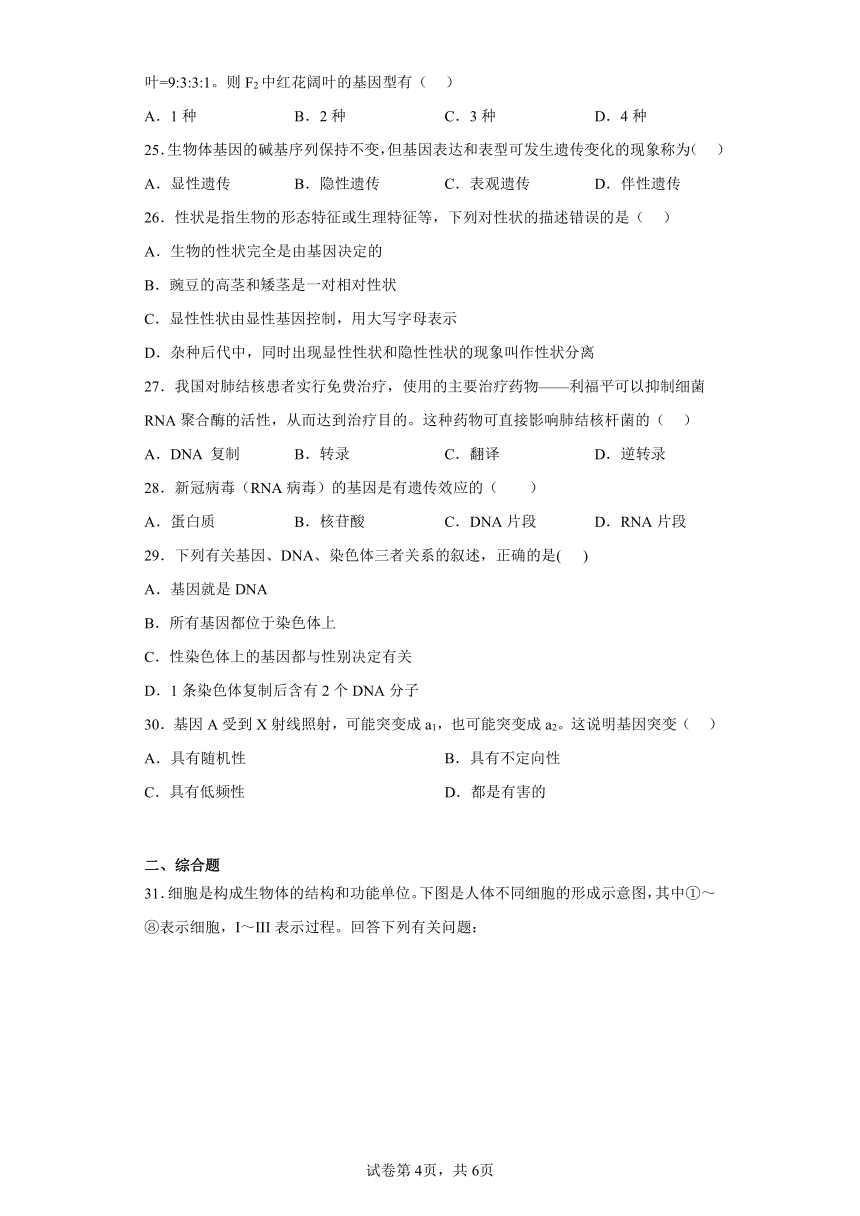 叶=9:3:3:1。则 $F_2$ 中红花阔叶的基因型有（　）

A．1 种　　B．2 种　　C．3 种　　D．4 种

25.生物体基因的碱基序列保持不变，但基因表达和表型可发生遗传变化的现象称为(　)

A．显性遗传　　B．隐性遗传　　C．表观遗传　　D．伴性遗传

26．性状是指生物的形态特征或生理特征等，下列对性状的描述错误的是（　）

A．生物的性状完全是由基因决定的

B．豌豆的高茎和矮茎是一对相对性状

C．显性性状由显性基因控制，用大写字母表示

D．杂种后代中，同时出现显性性状和隐性性状的现象叫作性状分离

27．我国对肺结核患者实行免费治疗，使用的主要治疗药物——利福平可以抑制细菌 RNA 聚合酶的活性，从而达到治疗目的。这种药物可直接影响肺结核杆菌的（　）

A．DNA 复制　　B．转录　　C．翻译　　D．逆转录

28．新冠病毒（RNA 病毒）的基因是有遗传效应的（　）

A．蛋白质　　B．核苷酸　　C．DNA 片段　　D．RNA 片段

29．下列有关基因、DNA、染色体三者关系的叙述，正确的是(　)

A．基因就是 DNA

B．所有基因都位于染色体上

C．性染色体上的基因都与性别决定有关

D．1 条染色体复制后含有 2 个 DNA 分子

30．基因 A 受到 X 射线照射，可能突变成 $a_1$，也可能突变成 $a_2$。这说明基因突变（　）

A．具有随机性　　B．具有不定向性

C．具有低频性　　D．都是有害的

二、综合题

31．细胞是构成生物体的结构和功能单位。下图是人体不同细胞的形成示意图，其中①～⑧表示细胞，I～III 表示过程。回答下列有关问题：

试卷第 4页，共 6页